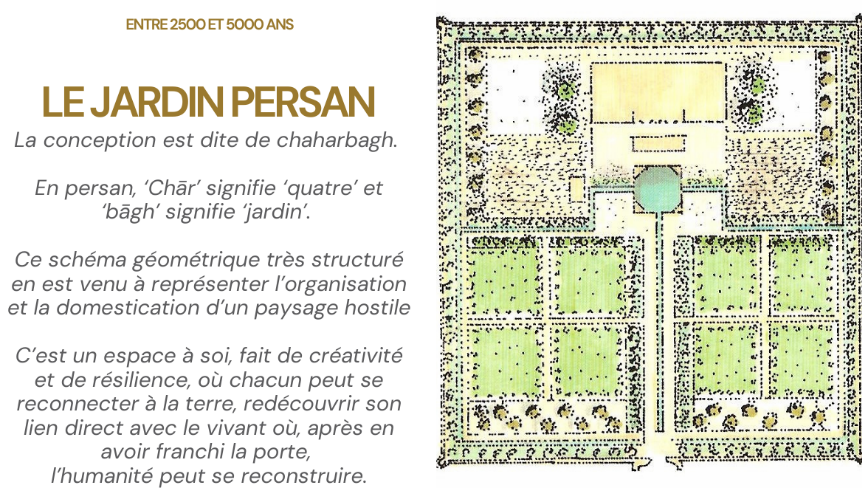 ENTRE 2500 ET 5000 ANS

LE JARDIN PERSAN

La conception est dite de chaharbagh.

En persan, ‘Chār’ signifie ‘quatre’ et ‘bāgh’ signifie ‘jardin’.

Ce schéma géométrique très structuré en est venu à représenter l’organisation et la domestication d’un paysage hostile

C’est un espace à soi, fait de créativité et de résilience, où chacun peut se reconnecter à la terre, redécouvrir son lien direct avec le vivant où, après en avoir franchi la porte, l’humanité peut se reconstruire.